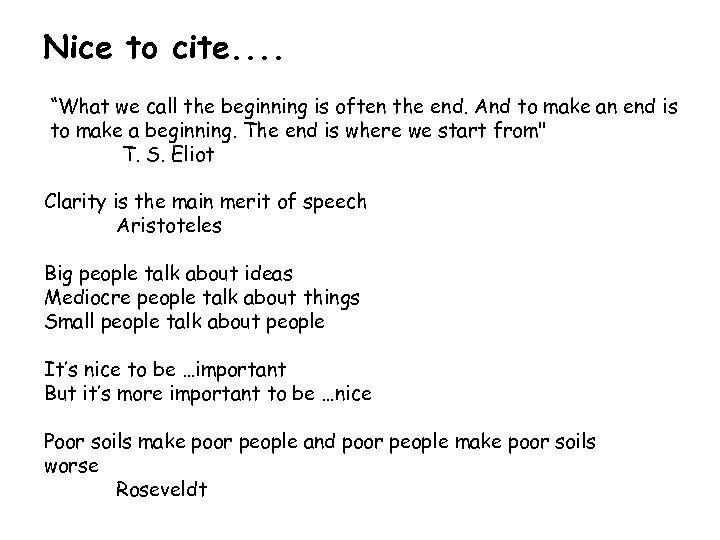 Nice to cite....

“What we call the beginning is often the end. And to make an end is to make a beginning. The end is where we start from"
T. S. Eliot

Clarity is the main merit of speech
Aristoteles

Big people talk about ideas
Mediocre people talk about things
Small people talk about people

It’s nice to be …important
But it’s more important to be …nice

Poor soils make poor people and poor people make poor soils worse
Roseveldt